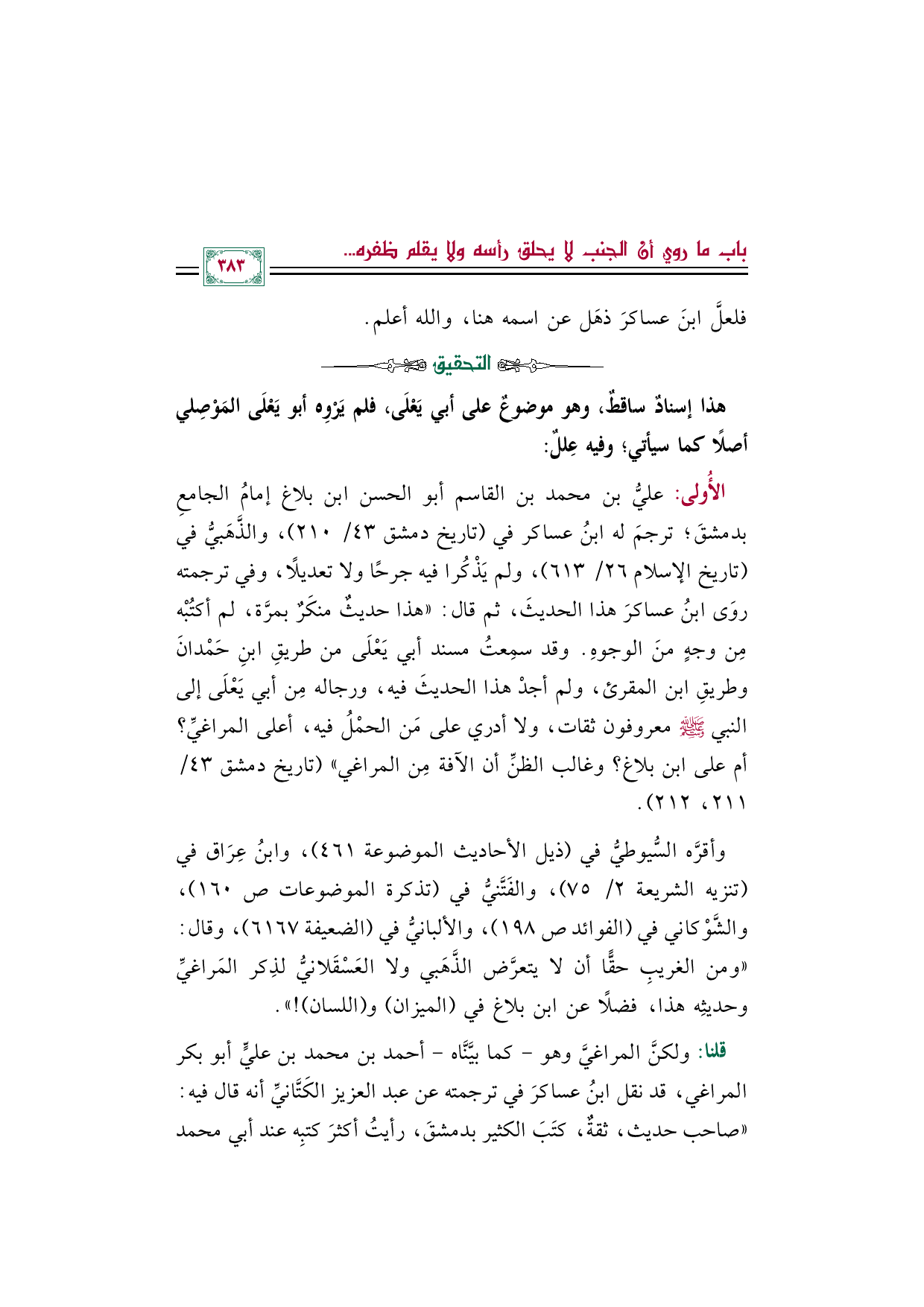 باب ما روي أن الجنب لا يحلق رأسه ولا يقلم ظفره...

٣٨٣

فلعلَّ ابنَ عساكرَ ذهَل عن اسمه هنا، والله أعلم.

التحقيق

هذا إسنادٌ ساقطٌ، وهو موضوعٌ على أبي يَعْلَى، فلم يَرْوِه أبو يَعْلَى المَوْصِلي أصلًا كما سيأتي؛ وفيه عِللٌ:

الأُولى: عليُّ بن محمد بن القاسم أبو الحسن ابن بلاغ إمامُ الجامعِ بدمشقَ؛ ترجمَ له ابنُ عساكر في (تاريخ دمشق ٤٣/ ٢١٠)، والذَّهَبيُّ في (تاريخ الإسلام ٢٦/ ٦١٣)، ولم يَذْكُرا فيه جرحًا ولا تعديلًا، وفي ترجمته روَى ابنُ عساكرَ هذا الحديثَ، ثم قال: «هذا حديثٌ منكَرٌ بمرَّة، لم أكتُبْه مِن وجهٍ منَ الوجوهِ. وقد سمِعتُ مسند أبي يَعْلَى من طريقِ ابنِ حَمْدانَ وطريقِ ابن المقرئ، ولم أجدْ هذا الحديثَ فيه، ورجاله مِن أبي يَعْلَى إلى النبي ﷺ معروفون ثقات، ولا أدري على مَن الحمْلُ فيه، أعلى المراغيِّ؟ أم على ابن بلاغ؟ وغالب الظنِّ أن الآفة مِن المراغي» (تاريخ دمشق ٤٣/ ٢١١، ٢١٢).

وأقرَّه السُّيوطيُّ في (ذيل الأحاديث الموضوعة ٤٦١)، وابنُ عِرَاق في (تنزيه الشريعة ٢/ ٧٥)، والفَتَّنيُّ في (تذكرة الموضوعات ص ١٦٠)، والشَّوْكاني في (الفوائد ص ١٩٨)، والألبانيُّ في (الضعيفة ٦١٦٧)، وقال: «ومن الغريبِ حقًّا أن لا يتعرَّض الذَّهَبي ولا العَسْقَلانيُّ لذِكر المَراغيِّ وحديثِه هذا، فضلًا عن ابن بلاغ في (الميزان) و(اللسان)!».

قلنا: ولكنَّ المراغيَّ وهو - كما بيَّنَّاه - أحمد بن محمد بن عليٍّ أبو بكر المراغي، قد نقل ابنُ عساكرَ في ترجمته عن عبد العزيز الكَتَّانيِّ أنه قال فيه: «صاحب حديث، ثقةٌ، كتَبَ الكثير بدمشقَ، رأيتُ أكثرَ كتبِه عند أبي محمد